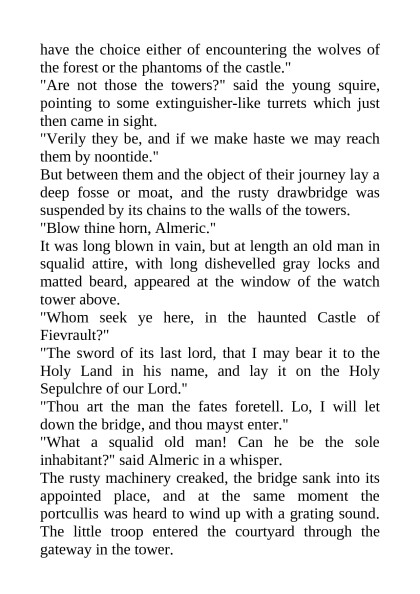 have the choice either of encountering the wolves of the forest or the phantoms of the castle."

"Are not those the towers?" said the young squire, pointing to some extinguisher-like turrets which just then came in sight.

"Verily they be, and if we make haste we may reach them by noontide."

But between them and the object of their journey lay a deep fosse or moat, and the rusty drawbridge was suspended by its chains to the walls of the towers.

"Blow thine horn, Almeric."

It was long blown in vain, but at length an old man in squalid attire, with long dishevelled gray locks and matted beard, appeared at the window of the watch tower above.

"Whom seek ye here, in the haunted Castle of Fievrault?"

"The sword of its last lord, that I may bear it to the Holy Land in his name, and lay it on the Holy Sepulchre of our Lord."

"Thou art the man the fates foretell. Lo, I will let down the bridge, and thou mayst enter."

"What a squalid old man! Can he be the sole inhabitant?" said Almeric in a whisper.

The rusty machinery creaked, the bridge sank into its appointed place, and at the same moment the portcullis was heard to wind up with a grating sound. The little troop entered the courtyard through the gateway in the tower.